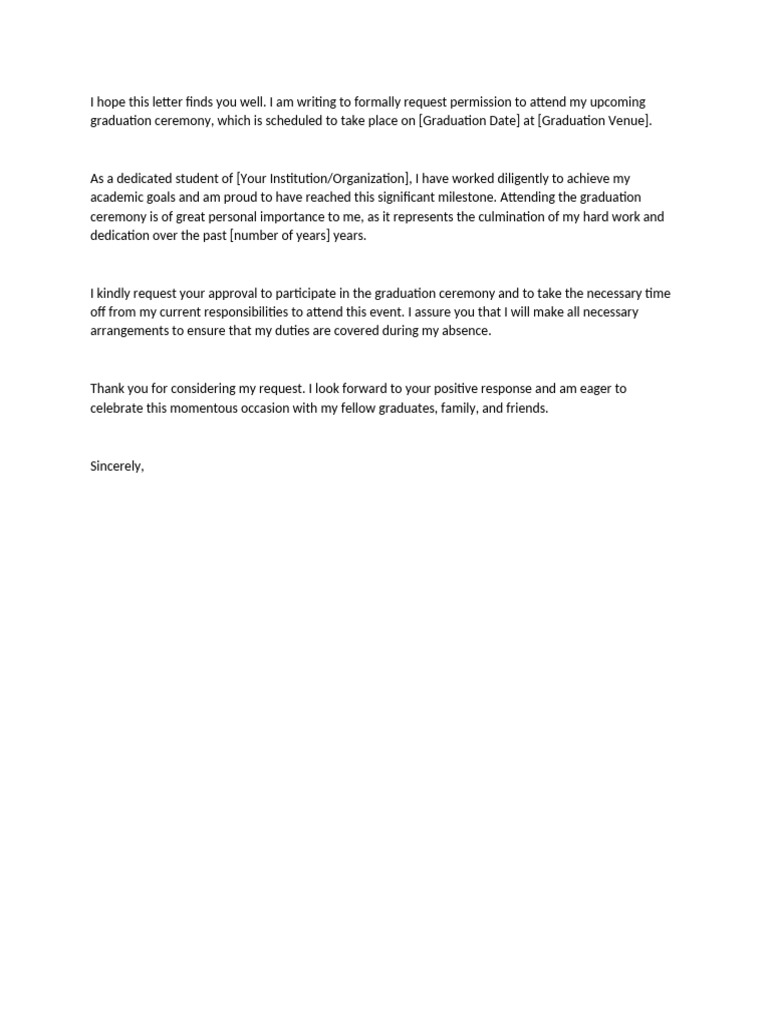 I hope this letter finds you well. I am writing to formally request permission to attend my upcoming graduation ceremony, which is scheduled to take place on [Graduation Date] at [Graduation Venue].

As a dedicated student of [Your Institution/Organization], I have worked diligently to achieve my academic goals and am proud to have reached this significant milestone. Attending the graduation ceremony is of great personal importance to me, as it represents the culmination of my hard work and dedication over the past [number of years] years.

I kindly request your approval to participate in the graduation ceremony and to take the necessary time off from my current responsibilities to attend this event. I assure you that I will make all necessary arrangements to ensure that my duties are covered during my absence.

Thank you for considering my request. I look forward to your positive response and am eager to celebrate this momentous occasion with my fellow graduates, family, and friends.

Sincerely,